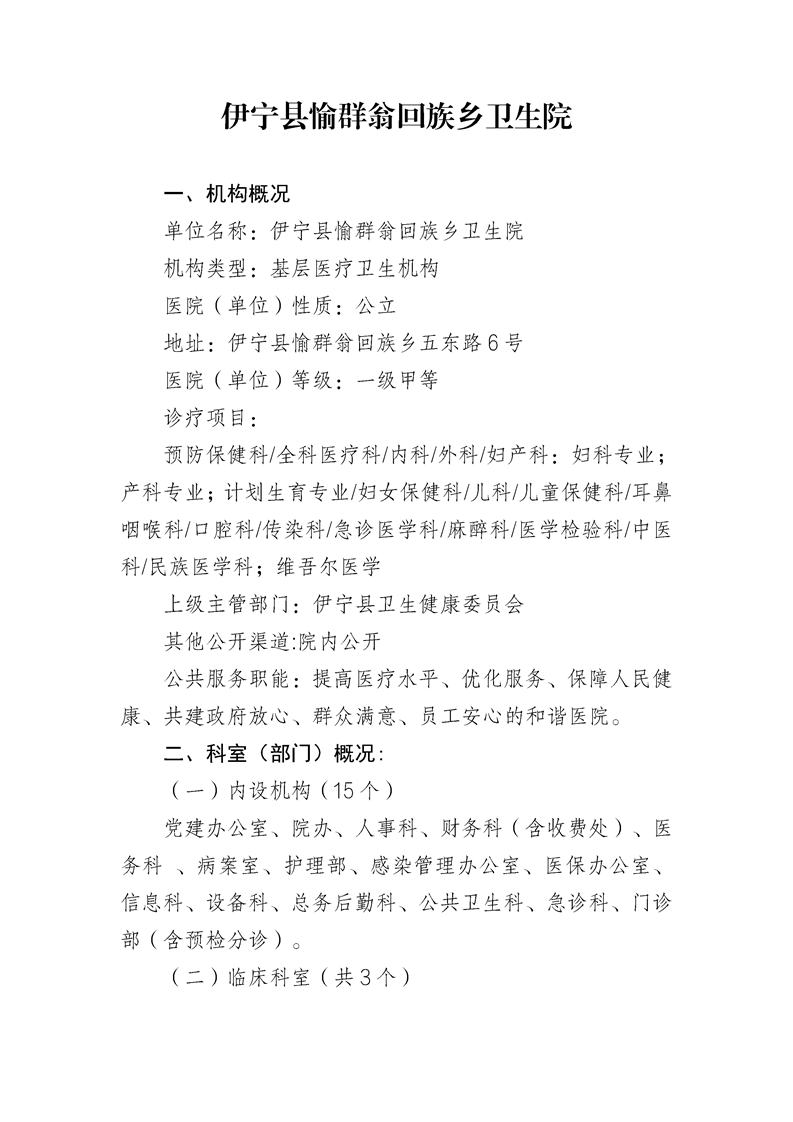 伊宁县愉群翁回族乡卫生院

一、机构概况

单位名称：伊宁县愉群翁回族乡卫生院

机构类型：基层医疗卫生机构

医院（单位）性质：公立

地址：伊宁县愉群翁回族乡五东路6号

医院（单位）等级：一级甲等

诊疗项目：

预防保健科/全科医疗科/内科/外科/妇产科：妇科专业；产科专业；计划生育专业/妇女保健科/儿科/儿童保健科/耳鼻咽喉科/口腔科/传染科/急诊医学科/麻醉科/医学检验科/中医科/民族医学科；维吾尔医学

上级主管部门：伊宁县卫生健康委员会

其他公开渠道:院内公开

公共服务职能：提高医疗水平、优化服务、保障人民健康、共建政府放心、群众满意、员工安心的和谐医院。

二、科室（部门）概况：

（一）内设机构（15个）

党建办公室、院办、人事科、财务科（含收费处）、医务科 、病案室、护理部、感染管理办公室、医保办公室、信息科、设备科、总务后勤科、公共卫生科、急诊科、门诊部（含预检分诊）。

（二）临床科室（共3个）